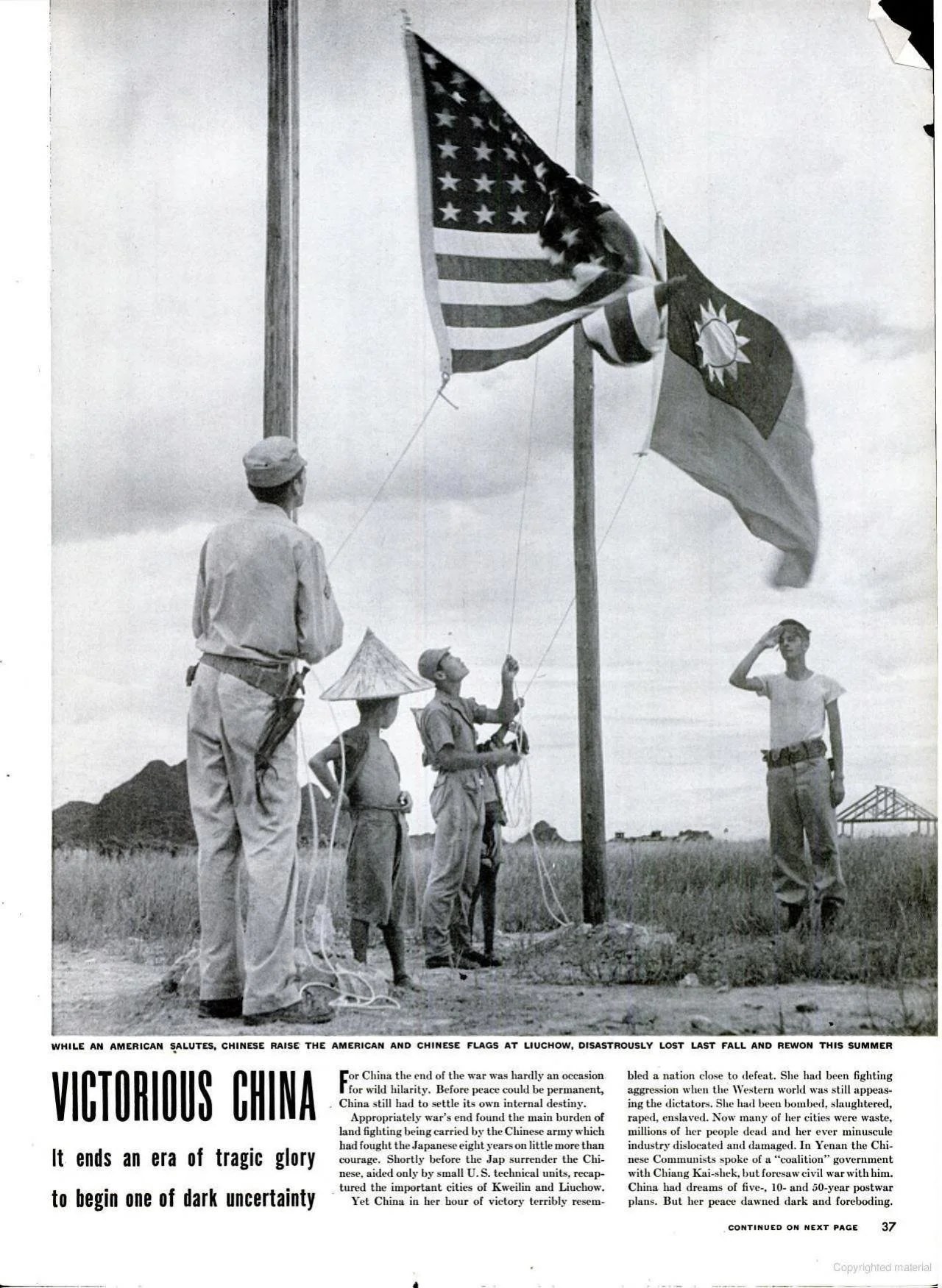 WHILE AN AMERICAN SALUTES, CHINESE RAISE THE AMERICAN AND CHINESE FLAGS AT LIUCHOW, DISASTROUSLY LOST LAST FALL AND REWON THIS SUMMER

VICTORIOUS CHINA

It ends an era of tragic glory to begin one of dark uncertainty

For China the end of the war was hardly an occasion for wild hilarity. Before peace could be permanent, China still had to settle its own internal destiny.

Appropriately war's end found the main burden of land fighting being carried by the Chinese army which had fought the Japanese eight years on little more than courage. Shortly before the Jap surrender the Chinese, aided only by small U. S. technical units, recaptured the important cities of Kweilin and Liuchow.

Yet China in her hour of victory terribly resembled a nation close to defeat. She had been fighting aggression when the Western world was still appeasing the dictators. She had been bombed, slaughtered, raped, enslaved. Now many of her cities were waste, millions of her people dead and her ever minuscule industry dislocated and damaged. In Yenan the Chinese Communists spoke of a "coalition" government with Chiang Kai-shek, but foresaw civil war with him. China had dreams of five-, 10- and 50-year postwar plans. But her peace dawned dark and foreboding.

CONTINUED ON NEXT PAGE 37

Copyrighted material